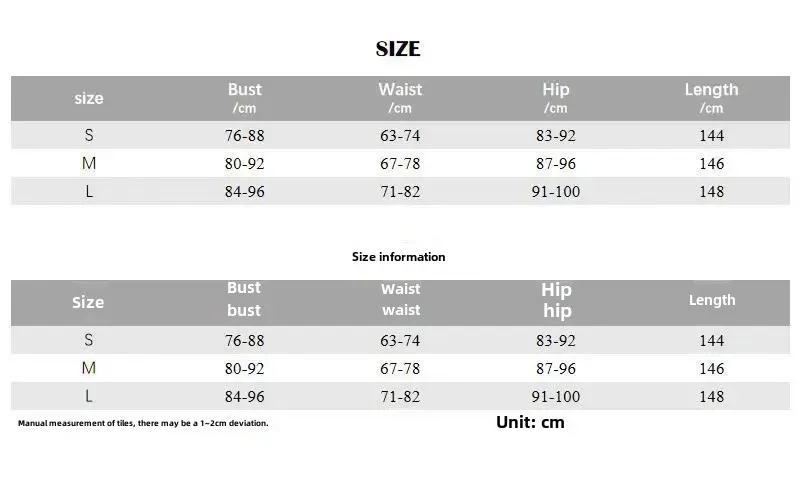 SIZE

| size | Bust /cm | Waist /cm | Hip /cm | Length /cm |
|---|---|---|---|---|
| S | 76-88 | 63-74 | 83-92 | 144 |
| M | 80-92 | 67-78 | 87-96 | 146 |
| L | 84-96 | 71-82 | 91-100 | 148 |

Size information

| Size | Bust bust | Waist waist | Hip hip | Length |
|---|---|---|---|---|
| S | 76-88 | 63-74 | 83-92 | 144 |
| M | 80-92 | 67-78 | 87-96 | 146 |
| L | 84-96 | 71-82 | 91-100 | 148 |

Manual measurement of tiles, there may be a 1~2cm deviation.

Unit: cm